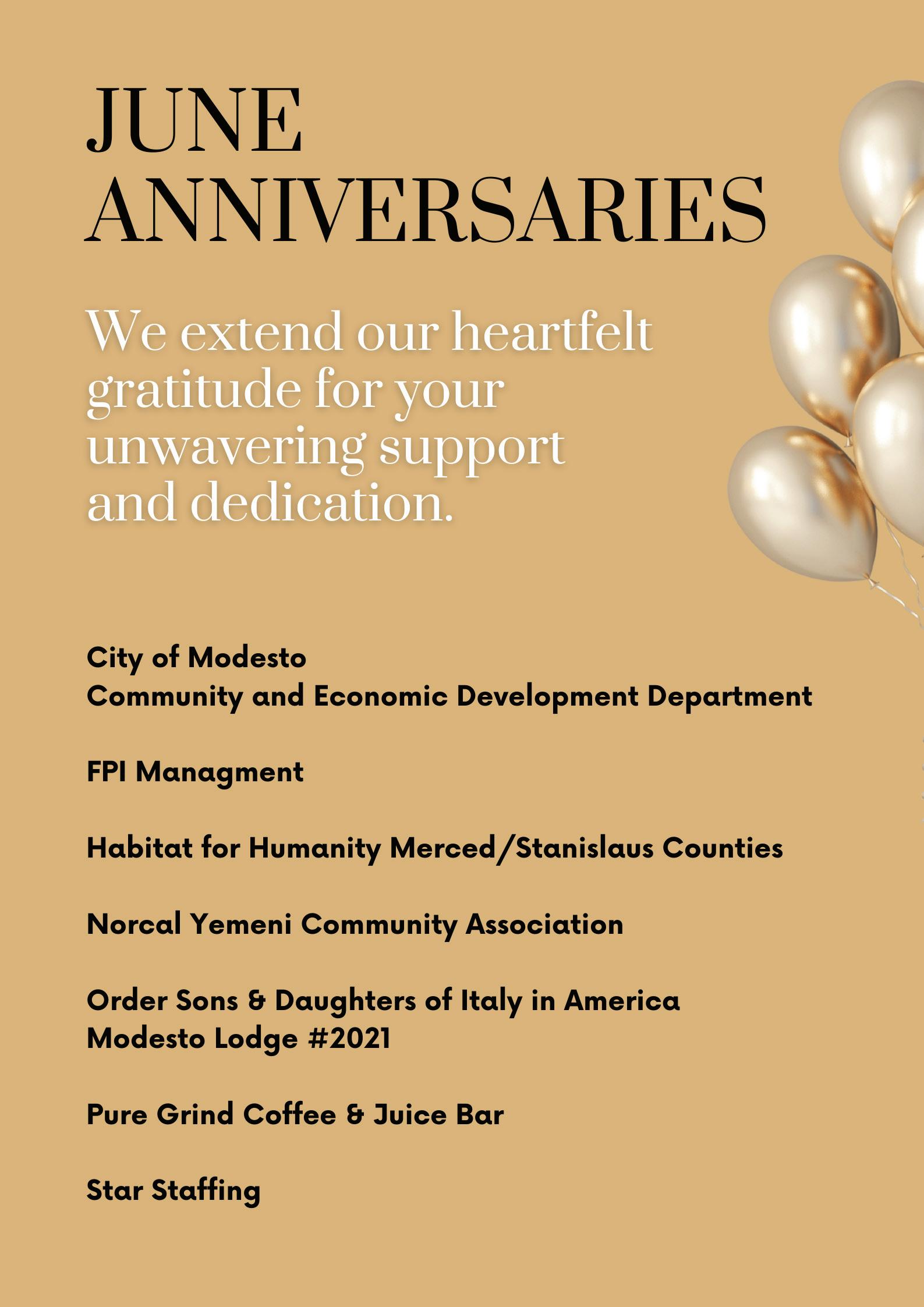 JUNE
ANNIVERSARIES

We extend our heartfelt gratitude for your unwavering support and dedication.

City of Modesto
Community and Economic Development Department

FPI Managment

Habitat for Humanity Merced/Stanislaus Counties

Norcal Yemeni Community Association

Order Sons & Daughters of Italy in America
Modesto Lodge #2021

Pure Grind Coffee & Juice Bar

Star Staffing